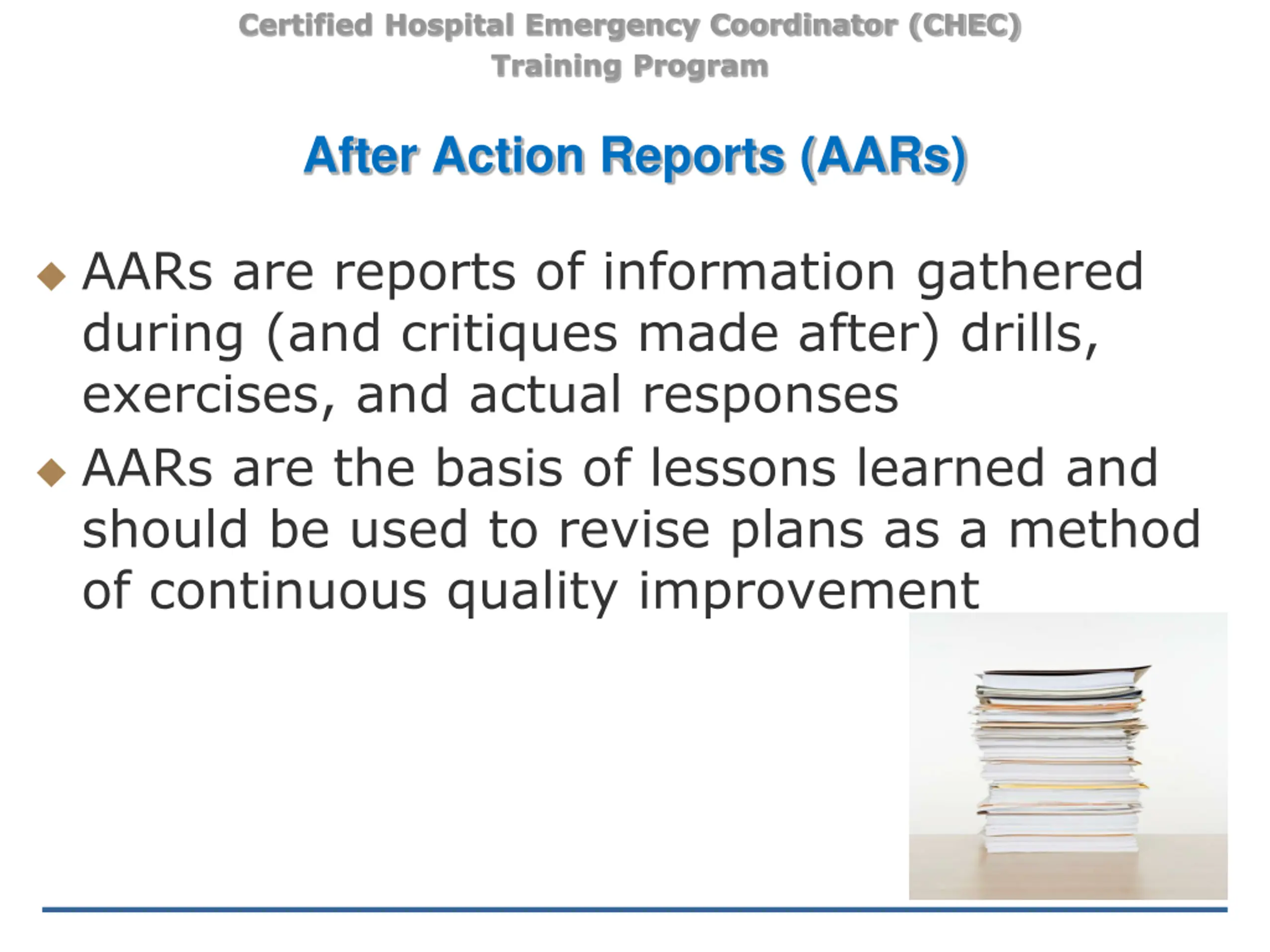 Certified Hospital Emergency Coordinator (CHEC) Training Program

After Action Reports (AARs)

◆ AARs are reports of information gathered during (and critiques made after) drills, exercises, and actual responses

◆ AARs are the basis of lessons learned and should be used to revise plans as a method of continuous quality improvement